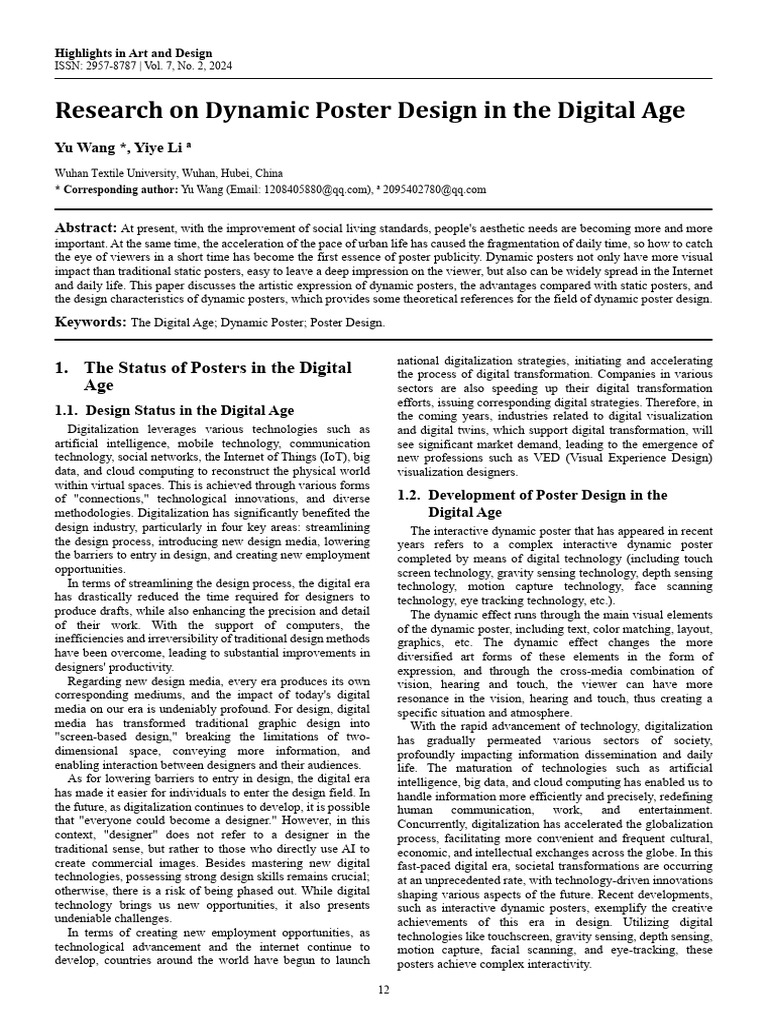 Highlights in Art and Design
ISSN: 2957-8787 | Vol. 7, No. 2, 2024

Research on Dynamic Poster Design in the Digital Age

Yu Wang *, Yiye Li ª

Wuhan Textile University, Wuhan, Hubei, China
* Corresponding author: Yu Wang (Email: 1208405880@qq.com), ª 2095402780@qq.com

Abstract: At present, with the improvement of social living standards, people's aesthetic needs are becoming more and more important. At the same time, the acceleration of the pace of urban life has caused the fragmentation of daily time, so how to catch the eye of viewers in a short time has become the first essence of poster publicity. Dynamic posters not only have more visual impact than traditional static posters, easy to leave a deep impression on the viewer, but also can be widely spread in the Internet and daily life. This paper discusses the artistic expression of dynamic posters, the advantages compared with static posters, and the design characteristics of dynamic posters, which provides some theoretical references for the field of dynamic poster design.

Keywords: The Digital Age; Dynamic Poster; Poster Design.

1. The Status of Posters in the Digital Age

1.1. Design Status in the Digital Age

Digitalization leverages various technologies such as artificial intelligence, mobile technology, communication technology, social networks, the Internet of Things (IoT), big data, and cloud computing to reconstruct the physical world within virtual spaces. This is achieved through various forms of "connections," technological innovations, and diverse methodologies. Digitalization has significantly benefited the design industry, particularly in four key areas: streamlining the design process, introducing new design media, lowering the barriers to entry in design, and creating new employment opportunities.

In terms of streamlining the design process, the digital era has drastically reduced the time required for designers to produce drafts, while also enhancing the precision and detail of their work. With the support of computers, the inefficiencies and irreversibility of traditional design methods have been overcome, leading to substantial improvements in designers' productivity.

Regarding new design media, every era produces its own corresponding mediums, and the impact of today's digital media on our era is undeniably profound. For design, digital media has transformed traditional graphic design into "screen-based design," breaking the limitations of two-dimensional space, conveying more information, and enabling interaction between designers and their audiences.

As for lowering barriers to entry in design, the digital era has made it easier for individuals to enter the design field. In the future, as digitalization continues to develop, it is possible that "everyone could become a designer." However, in this context, "designer" does not refer to a designer in the traditional sense, but rather to those who directly use AI to create commercial images. Besides mastering new digital technologies, possessing strong design skills remains crucial; otherwise, there is a risk of being phased out. While digital technology brings us new opportunities, it also presents undeniable challenges.

In terms of creating new employment opportunities, as technological advancement and the internet continue to develop, countries around the world have begun to launch national digitalization strategies, initiating and accelerating the process of digital transformation. Companies in various sectors are also speeding up their digital transformation efforts, issuing corresponding digital strategies. Therefore, in the coming years, industries related to digital visualization and digital twins, which support digital transformation, will see significant market demand, leading to the emergence of new professions such as VED (Visual Experience Design) visualization designers.

1.2. Development of Poster Design in the Digital Age

The interactive dynamic poster that has appeared in recent years refers to a complex interactive dynamic poster completed by means of digital technology (including touch screen technology, gravity sensing technology, depth sensing technology, motion capture technology, face scanning technology, eye tracking technology, etc.).

The dynamic effect runs through the main visual elements of the dynamic poster, including text, color matching, layout, graphics, etc. The dynamic effect changes the more diversified art forms of these elements in the form of expression, and through the cross-media combination of vision, hearing and touch, the viewer can have more resonance in the vision, hearing and touch, thus creating a specific situation and atmosphere.

With the rapid advancement of technology, digitalization has gradually permeated various sectors of society, profoundly impacting information dissemination and daily life. The maturation of technologies such as artificial intelligence, big data, and cloud computing has enabled us to handle information more efficiently and precisely, redefining human communication, work, and entertainment. Concurrently, digitalization has accelerated the globalization process, facilitating more convenient and frequent cultural, economic, and intellectual exchanges across the globe. In this fast-paced digital era, societal transformations are occurring at an unprecedented rate, with technology-driven innovations shaping various aspects of the future. Recent developments, such as interactive dynamic posters, exemplify the creative achievements of this era in design. Utilizing digital technologies like touchscreen, gravity sensing, depth sensing, motion capture, facial scanning, and eye-tracking, these posters achieve complex interactivity.

12